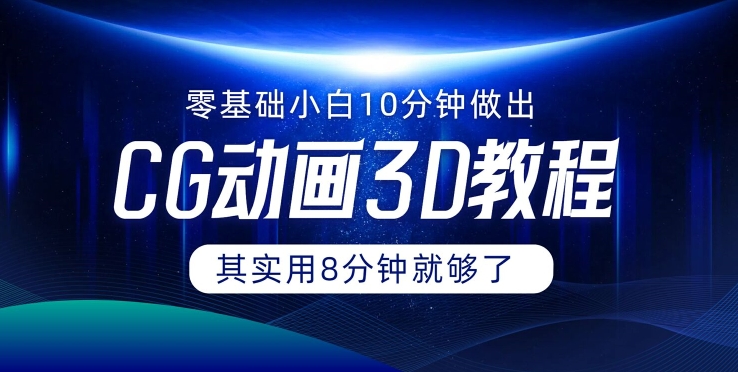 零基础小白10分钟做出

CG动画3D教程

其实用8分钟就够了